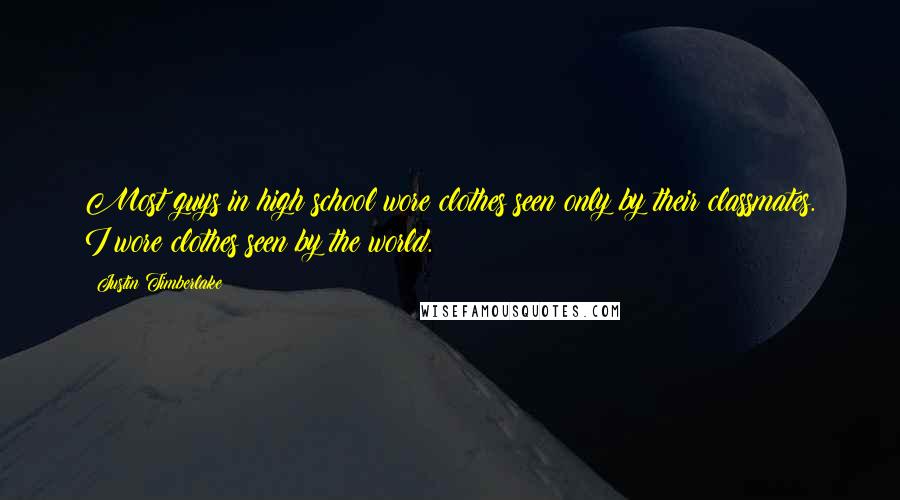 Most guys in high school wore clothes seen only by their classmates. I wore clothes seen by the world.

Justin Timberlake

WISEFAMOUSQUOTES.COM